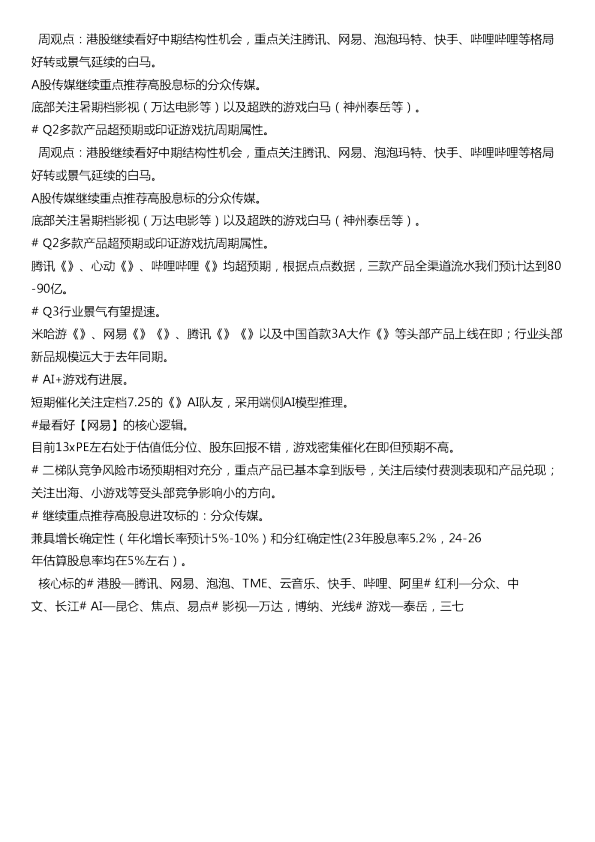 周观点：港股继续看好中期结构性机会，重点关注腾讯、网易、泡泡玛特、快手、哔哩哔哩等格局好转或景气延续的白马。
A股传媒继续重点推荐高股息标的分众传媒。
底部关注暑期档影视（万达电影等）以及超跌的游戏白马（神州泰岳等）。
# Q2多款产品超预期或印证游戏抗周期属性。
周观点：港股继续看好中期结构性机会，重点关注腾讯、网易、泡泡玛特、快手、哔哩哔哩等格局好转或景气延续的白马。
A股传媒继续重点推荐高股息标的分众传媒。
底部关注暑期档影视（万达电影等）以及超跌的游戏白马（神州泰岳等）。
# Q2多款产品超预期或印证游戏抗周期属性。
腾讯《》、心动《》、哔哩哔哩《》均超预期，根据点点数据，三款产品全渠道流水我们预计达到80-90亿。
# Q3行业景气有望提速。
米哈游《》、网易《》《》、腾讯《》《》以及中国首款3A大作《》等头部产品上线在即；行业头部新品规模远大于去年同期。
# AI+游戏有进展。
短期催化关注定档7.25的《》AI队友，采用端侧AI模型推理。
#最看好【网易】的核心逻辑。
目前13xPE左右处于估值低分位、股东回报不错，游戏密集催化在即但预期不高。
# 二梯队竞争风险市场预期相对充分，重点产品已基本拿到版号，关注后续付费测表现和产品兑现；关注出海、小游戏等受头部竞争影响小的方向。
# 继续重点推荐高股息进攻标的：分众传媒。
兼具增长确定性（年化增长率预计5%-10%）和分红确定性(23年股息率5.2%，24-26年估算股息率均在5%左右）。
核心标的# 港股—腾讯、网易、泡泡、TME、云音乐、快手、哔哩、阿里# 红利—分众、中文、长江# AI—昆仑、焦点、易点# 影视—万达，博纳、光线# 游戏—泰岳，三七